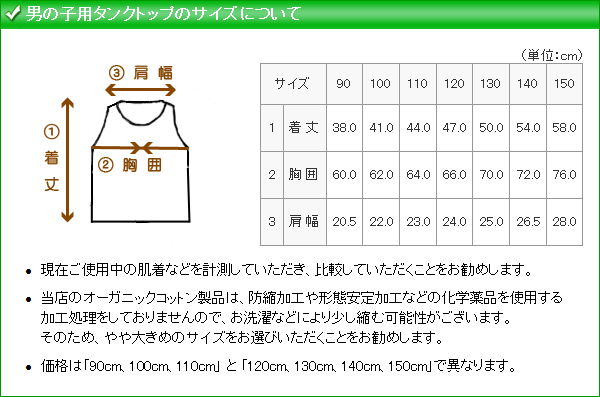 男の子用タンクトップのサイズについて

③ 肩幅

① 着丈

② 胸囲

（単位：cm）

| サイズ | | 90 | 100 | 110 | 120 | 130 | 140 | 150 |
|---|---|---|---|---|---|---|---|---|
| 1 | 着丈 | 38.0 | 41.0 | 44.0 | 47.0 | 50.0 | 54.0 | 58.0 |
| 2 | 胸囲 | 60.0 | 62.0 | 64.0 | 66.0 | 70.0 | 72.0 | 76.0 |
| 3 | 肩幅 | 20.5 | 22.0 | 23.0 | 24.0 | 25.0 | 26.5 | 28.0 |

• 現在ご使用中の肌着などを計測していただき、比較していただくことをお勧めします。

• 当店のオーガニックコットン製品は、防縮加工や形態安定加工などの化学薬品を使用する加工処理をしておりませんので、お洗濯などにより少し縮む可能性がございます。そのため、やや大きめのサイズをお選びいただくことをお勧めします。

• 価格は「90cm、100cm、110cm」と「120cm、130cm、140cm、150cm」で異なります。